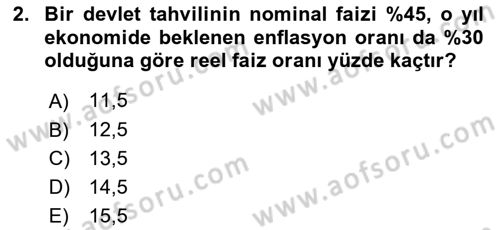 2. Bir devlet tahvilinin nominal faizi %45, o yıl ekonomide beklenen enflasyon oranı da %30 olduğuna göre reel faiz oranı yüzde kaçtır?

A) 11,5
B) 12,5
C) 13,5
D) 14,5
E) 15,5

www.aofsoru.com
www.aofsoru.com
www.aofsoru.com
www.aofsoru.com